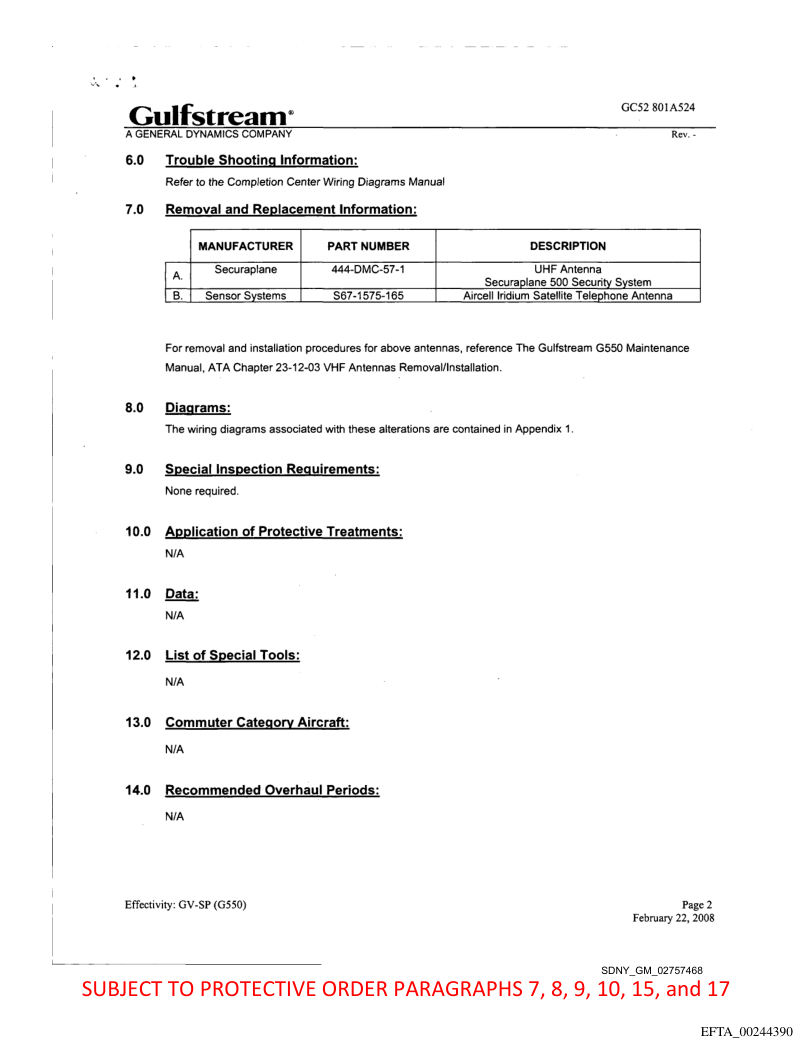 Gulfstream®
A GENERAL DYNAMICS COMPANY

GC52 801A524
Rev. -

6.0 Trouble Shooting Information:

Refer to the Completion Center Wiring Diagrams Manual

7.0 Removal and Replacement Information:

| | MANUFACTURER | PART NUMBER | DESCRIPTION |
|---|---|---|---|
| A. | Securaplane | 444-DMC-57-1 | UHF Antenna Securaplane 500 Security System |
| B. | Sensor Systems | S67-1575-165 | Aircell Iridium Satellite Telephone Antenna |

For removal and installation procedures for above antennas, reference The Gulfstream G550 Maintenance Manual, ATA Chapter 23-12-03 VHF Antennas Removal/Installation.

8.0 Diagrams:

The wiring diagrams associated with these alterations are contained in Appendix 1.

9.0 Special Inspection Requirements:

None required.

10.0 Application of Protective Treatments:

N/A

11.0 Data:

N/A

12.0 List of Special Tools:

N/A

13.0 Commuter Category Aircraft:

N/A

14.0 Recommended Overhaul Periods:

N/A

Effectivity: GV-SP (G550)

Page 2
February 22, 2008

SDNY_GM_02757468

SUBJECT TO PROTECTIVE ORDER PARAGRAPHS 7, 8, 9, 10, 15, and 17

EFTA_00244390